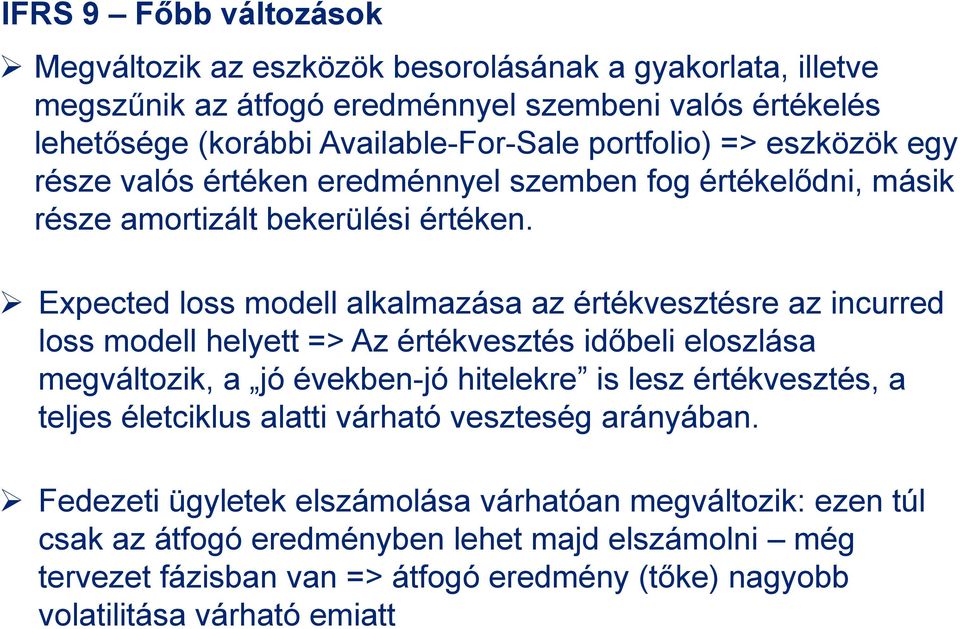 IFRS 9 – Főbb változások

➢ Megváltozik az eszközök besorolásának a gyakorlata, illetve megszűnik az átfogó eredménnyel szembeni valós értékelés lehetősége (korábbi Available-For-Sale portfolio) => eszközök egy része valós értéken eredménnyel szemben fog értékelődni, másik része amortizált bekerülési értéken.

➢ Expected loss modell alkalmazása az értékvesztésre az incurred loss modell helyett => Az értékvesztés időbeli eloszlása megváltozik, a „jó években-jó hitelekre” is lesz értékvesztés, a teljes életciklus alatti várható veszteség arányában.

➢ Fedezeti ügyletek elszámolása várhatóan megváltozik: ezen túl csak az átfogó eredményben lehet majd elszámolni – még tervezet fázisban van => átfogó eredmény (tőke) nagyobb volatilitása várható emiatt